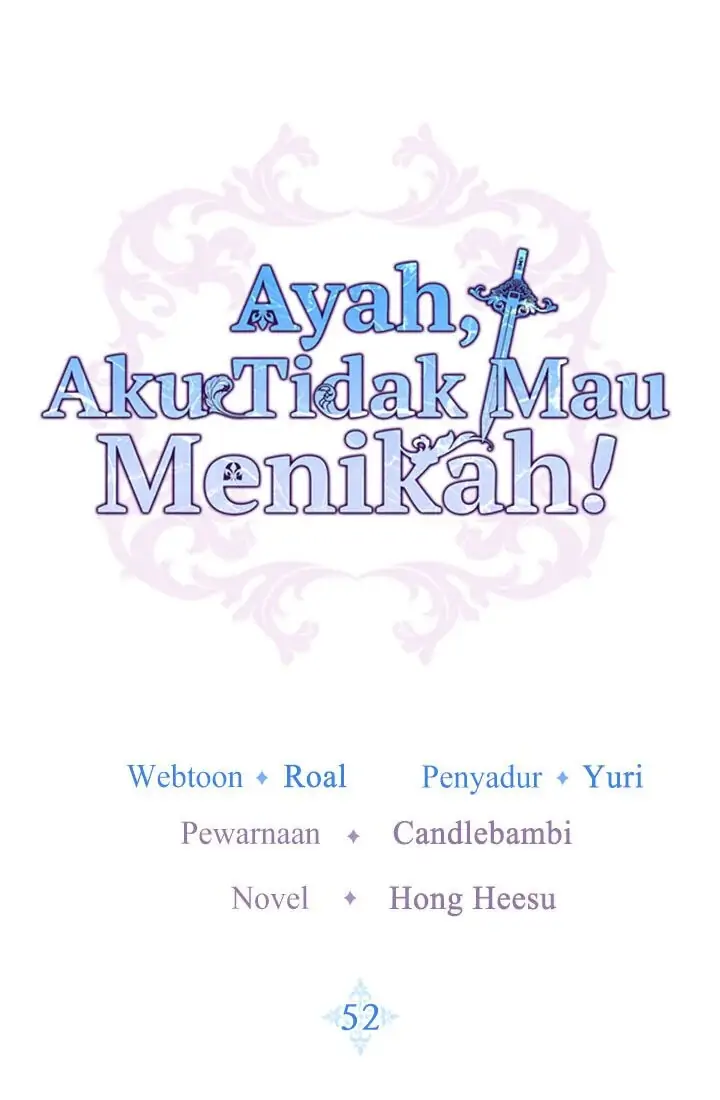 Ayah, Aku Tidak Mau Menikah!

Webtoon ✦ Roal Penyadur ✦ Yuri

Pewarnaan ✦ Candlebambi

Novel ✦ Hong Heesu

52